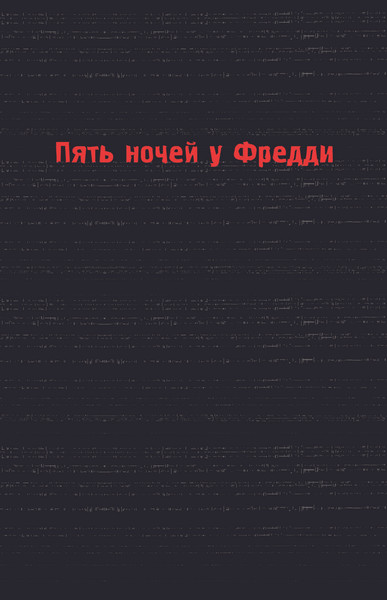 Пять ночей у Фредди